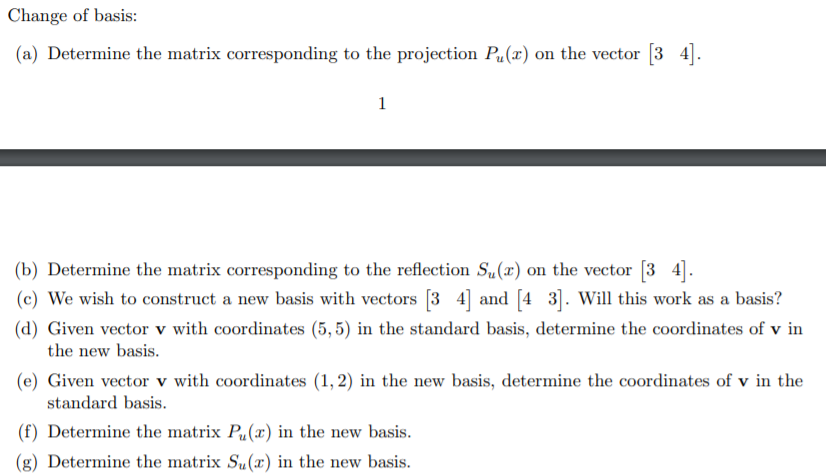 Change of basis:

(a) Determine the matrix corresponding to the projection $P_u(x)$ on the vector $\begin{bmatrix} 3 & 4 \end{bmatrix}$.

1

(b) Determine the matrix corresponding to the reflection $S_u(x)$ on the vector $\begin{bmatrix} 3 & 4 \end{bmatrix}$.

(c) We wish to construct a new basis with vectors $\begin{bmatrix} 3 & 4 \end{bmatrix}$ and $\begin{bmatrix} 4 & 3 \end{bmatrix}$. Will this work as a basis?

(d) Given vector $\mathbf{v}$ with coordinates $(5, 5)$ in the standard basis, determine the coordinates of $\mathbf{v}$ in the new basis.

(e) Given vector $\mathbf{v}$ with coordinates $(1, 2)$ in the new basis, determine the coordinates of $\mathbf{v}$ in the standard basis.

(f) Determine the matrix $P_u(x)$ in the new basis.

(g) Determine the matrix $S_u(x)$ in the new basis.